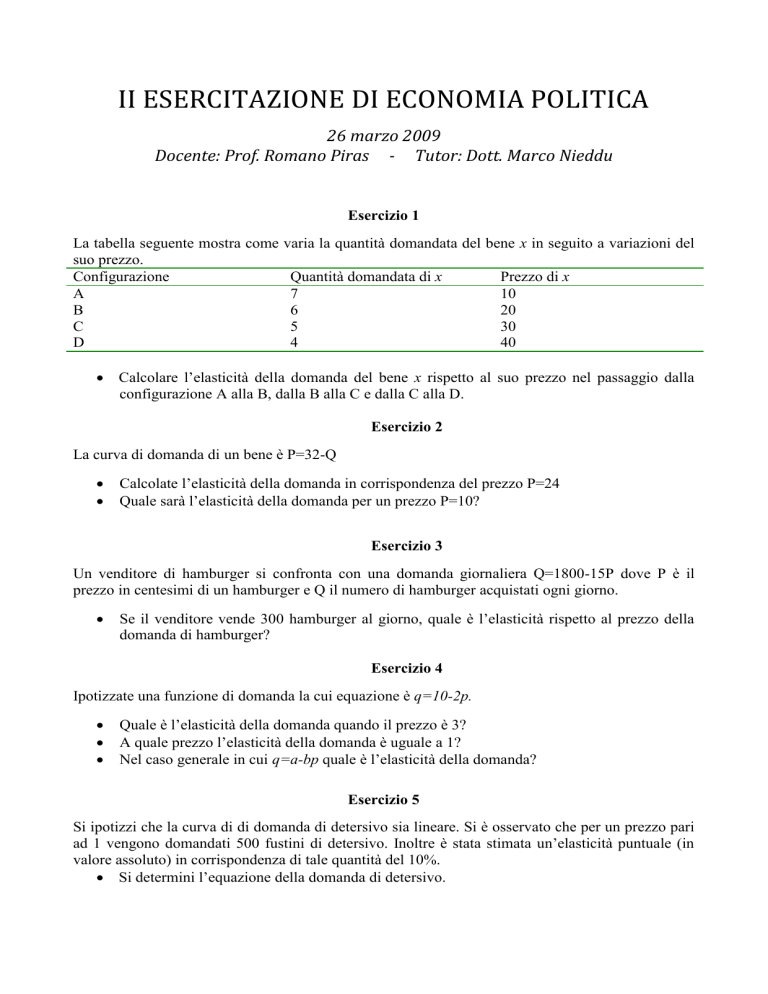 II ESERCITAZIONE DI ECONOMIA POLITICA

26 marzo 2009
Docente: Prof. Romano Piras - Tutor: Dott. Marco Nieddu

Esercizio 1

La tabella seguente mostra come varia la quantità domandata del bene $x$ in seguito a variazioni del suo prezzo.

| Configurazione | Quantità domandata di $x$ | Prezzo di $x$ |
|---|---|---|
| A | 7 | 10 |
| B | 6 | 20 |
| C | 5 | 30 |
| D | 4 | 40 |

• Calcolare l'elasticità della domanda del bene $x$ rispetto al suo prezzo nel passaggio dalla configurazione A alla B, dalla B alla C e dalla C alla D.

Esercizio 2

La curva di domanda di un bene è P=32-Q

• Calcolate l'elasticità della domanda in corrispondenza del prezzo P=24
• Quale sarà l'elasticità della domanda per un prezzo P=10?

Esercizio 3

Un venditore di hamburger si confronta con una domanda giornaliera Q=1800-15P dove P è il prezzo in centesimi di un hamburger e Q il numero di hamburger acquistati ogni giorno.

• Se il venditore vende 300 hamburger al giorno, quale è l'elasticità rispetto al prezzo della domanda di hamburger?

Esercizio 4

Ipotizzate una funzione di domanda la cui equazione è $q=10-2p$.

• Quale è l'elasticità della domanda quando il prezzo è 3?
• A quale prezzo l'elasticità della domanda è uguale a 1?
• Nel caso generale in cui $q=a-bp$ quale è l'elasticità della domanda?

Esercizio 5

Si ipotizzi che la curva di di domanda di detersivo sia lineare. Si è osservato che per un prezzo pari ad 1 vengono domandati 500 fustini di detersivo. Inoltre è stata stimata un'elasticità puntuale (in valore assoluto) in corrispondenza di tale quantità del 10%.
• Si determini l'equazione della domanda di detersivo.